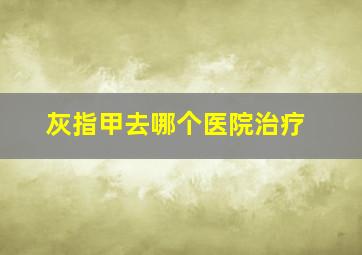 灰指甲去哪个医院治疗